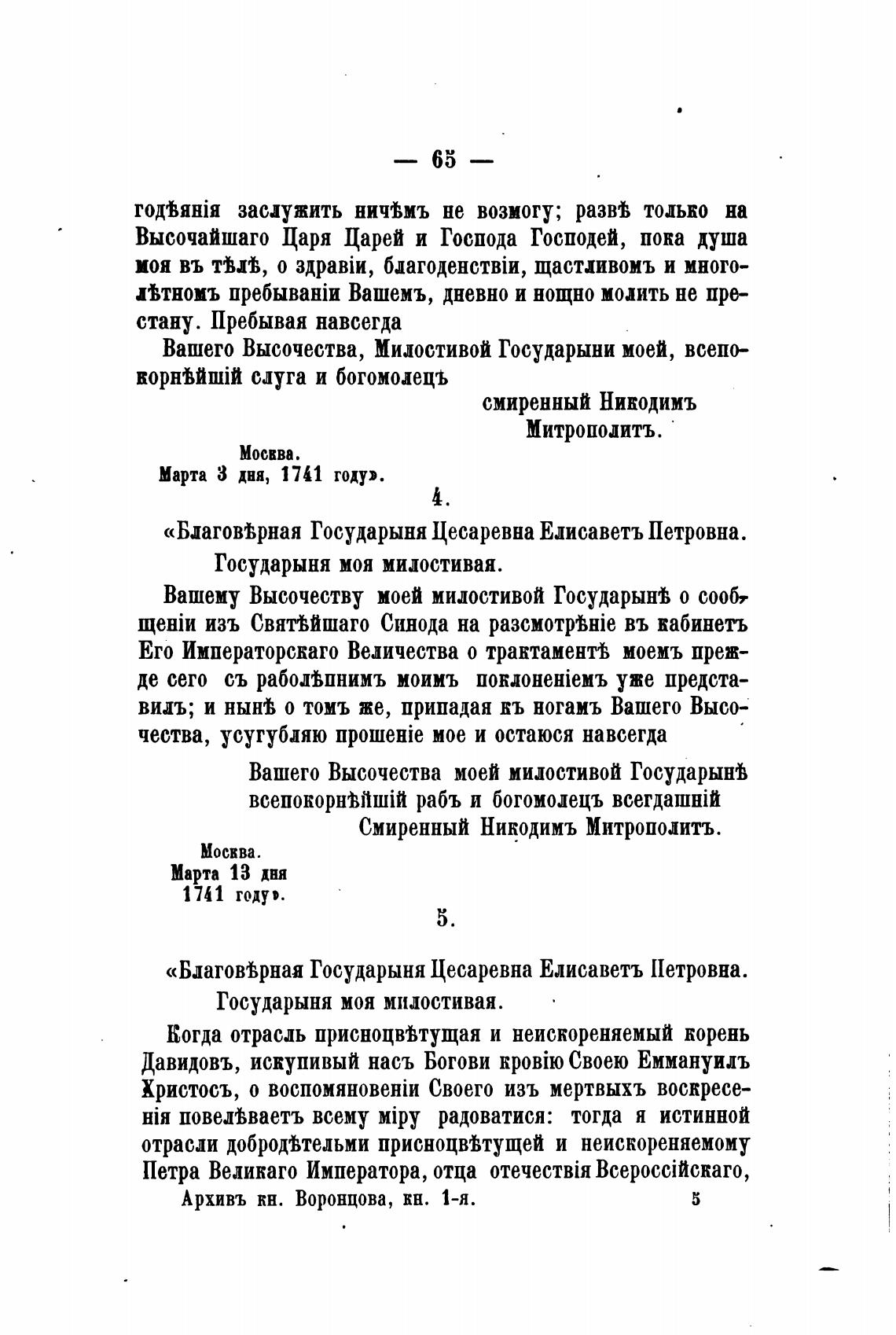 — 65 —

годѣянія заслужить ничѣмъ не возмогу; развѣ только на Высочайшаго Царя Царей и Господа Господей, пока душа моя въ тѣлѣ, о здравіи, благоденствіи, щастливомъ и многолѣтномъ пребываніи Вашемъ, дневно и нощно молить не престану. Пребывая навсегда

Вашего Высочества, Милостивой Государыни моей, всепокорнѣйшій слуга и богомолецъ

смиренный Никодимъ Митрополитъ.

Москва.
Марта 3 дня, 1741 году».

4.

«Благовѣрная Государыня Цесаревна Елисаветъ Петровна.

Государыня моя милостивая.

Вашему Высочеству моей милостивой Государынѣ о сообщеніи изъ Святѣйшаго Синода на разсмотрѣніе въ кабинетъ Его Императорскаго Величества о трактаментѣ моемъ прежде сего съ раболѣпнимъ моимъ поклоненіемъ уже представилъ; и нынѣ о томъ же, припадая къ ногамъ Вашего Высочества, усугубляю прошеніе мое и остаюся навсегда

Вашего Высочества моей милостивой Государынѣ всепокорнѣйшій рабъ и богомолецъ всегдашній Смиренный Никодимъ Митрополитъ.

Москва.
Марта 13 дня
1741 году».

5.

«Благовѣрная Государыня Цесаревна Елисаветъ Петровна.

Государыня моя милостивая.

Когда отрасль присноцвѣтущая и неискореняемый корень Давидовъ, искупивый насъ Богови кровію Своею Еммануилъ Христосъ, о воспомяновеніи Своего изъ мертвыхъ воскресенія повелѣваетъ всему міру радоватися: тогда я истинной отрасли добродѣтельми присноцвѣтущей и неискореняемому Петра Великаго Императора, отца отечествія Всероссійскаго,

Архивъ кн. Воронцова, кн. 1-я. 5